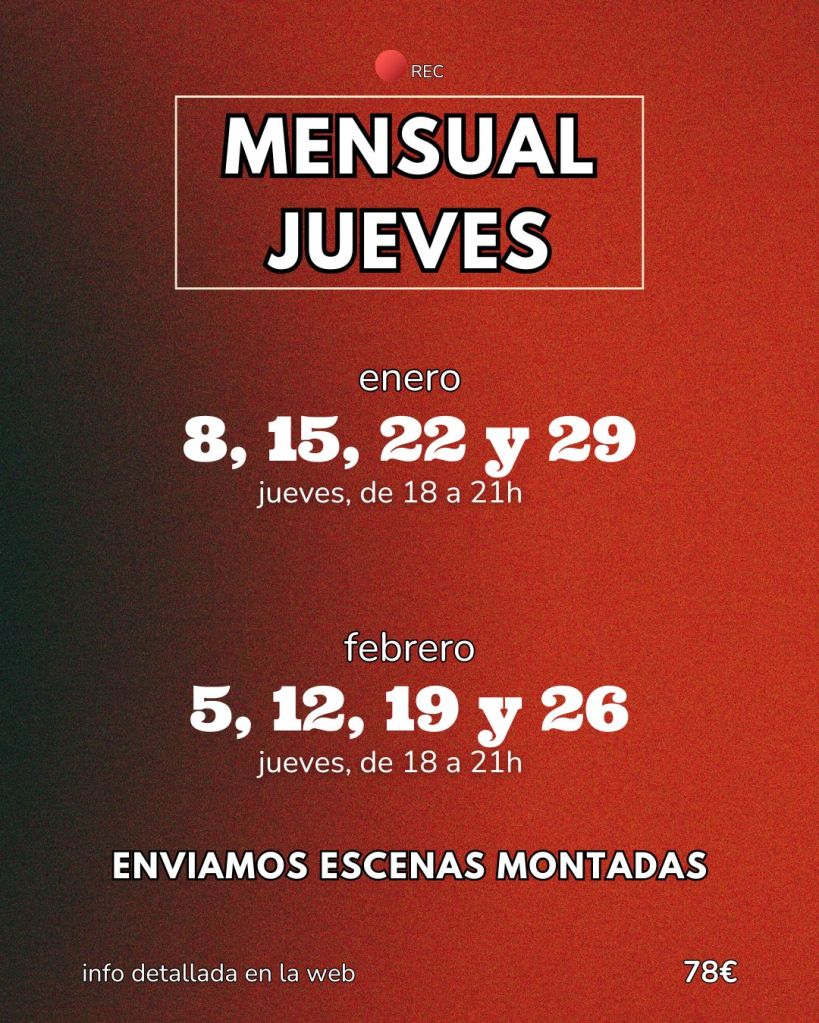 REC

MENSUAL
JUEVES

enero
8, 15, 22 y 29
jueves, de 18 a 21h

febrero
5, 12, 19 y 26
jueves, de 18 a 21h

ENVIAMOS ESCENAS MONTADAS

info detallada en la web

78€